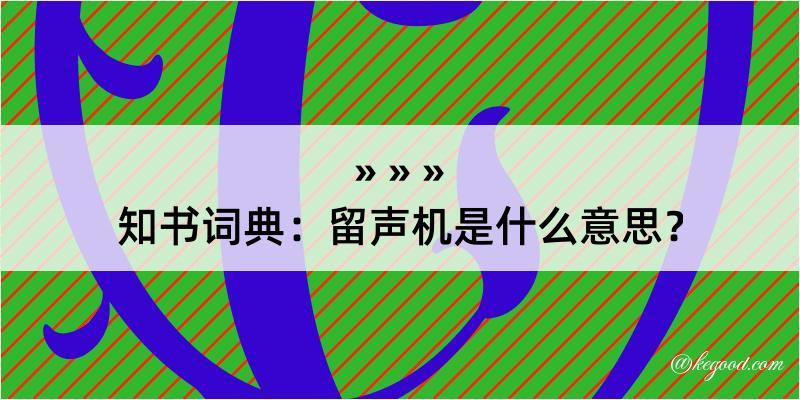 » » »
知书词典：留声机是什么意思？

@kegood.com